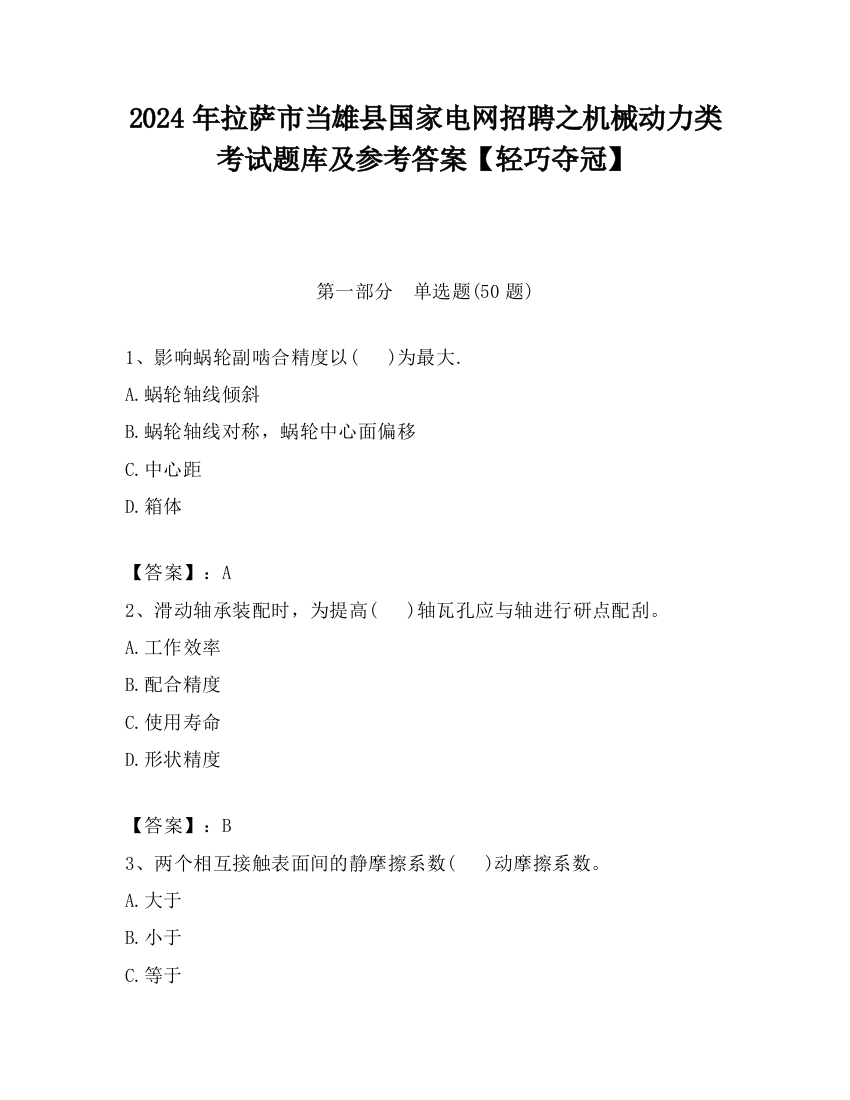 2024 年拉萨市当雄县国家电网招聘之机械动力类考试题库及参考答案【轻巧夺冠】

第一部分　单选题(50 题)

1、影响蜗轮副啮合精度以(　 )为最大.

A.蜗轮轴线倾斜

B.蜗轮轴线对称，蜗轮中心面偏移

C.中心距

D.箱体

【答案】：A

2、滑动轴承装配时，为提高(　 )轴瓦孔应与轴进行研点配刮。

A.工作效率

B.配合精度

C.使用寿命

D.形状精度

【答案】：B

3、两个相互接触表面间的静摩擦系数(　 )动摩擦系数。

A.大于

B.小于

C.等于